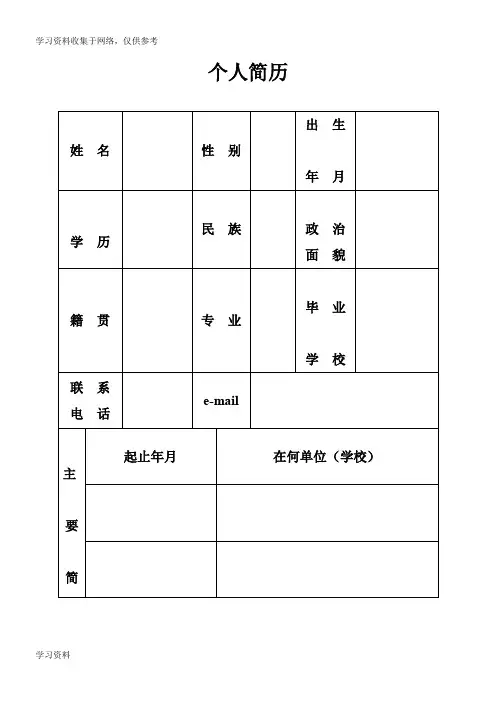 学习资料收集于网络，仅供参考

个人简历

| 姓 名 | | 性 别 | | 出 生 年 月 | |
|---|---|---|---|---|---|
| 学 历 | | 民 族 | | 政 治 面 貌 | |
| 籍 贯 | | 专 业 | | 毕 业 学 校 | |
| 联 系 电 话 | | e-mail | | | |

| 主 要 简 | 起止年月 | 在何单位（学校） |
|---|---|---|
| | | |
| | | |

学习资料